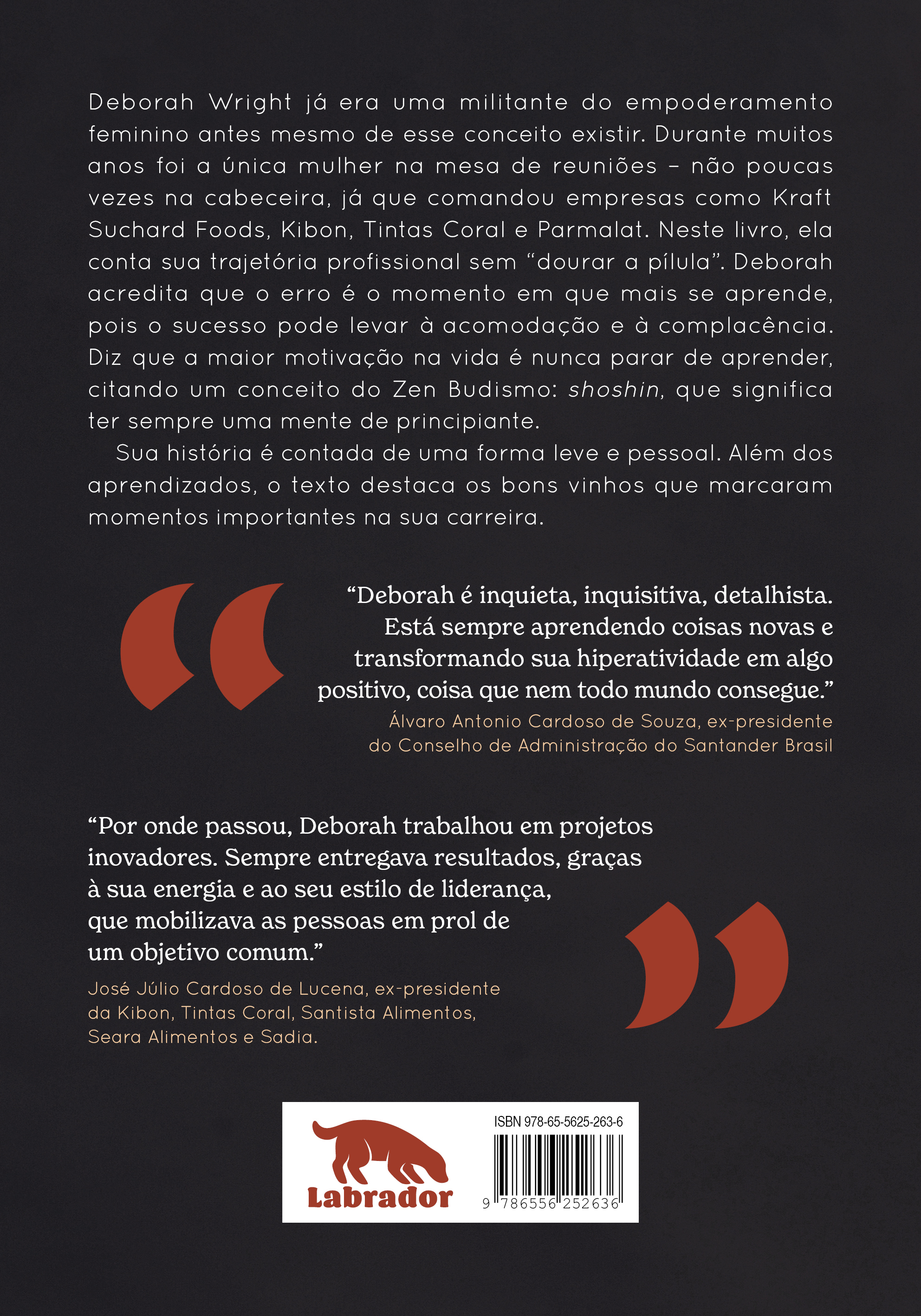 Deborah Wright já era uma militante do empoderamento feminino antes mesmo de esse conceito existir. Durante muitos anos foi a única mulher na mesa de reuniões – não poucas vezes na cabeceira, já que comandou empresas como Kraft Suchard Foods, Kibon, Tintas Coral e Parmalat. Neste livro, ela conta sua trajetória profissional sem "dourar a pílula". Deborah acredita que o erro é o momento em que mais se aprende, pois o sucesso pode levar à acomodação e à complacência. Diz que a maior motivação na vida é nunca parar de aprender, citando um conceito do Zen Budismo: shoshin, que significa ter sempre uma mente de principiante.

Sua história é contada de uma forma leve e pessoal. Além dos aprendizados, o texto destaca os bons vinhos que marcaram momentos importantes na sua carreira.

"Deborah é inquieta, inquisitiva, detalhista. Está sempre aprendendo coisas novas e transformando sua hiperatividade em algo positivo, coisa que nem todo mundo consegue."

Álvaro Antonio Cardoso de Souza, ex-presidente do Conselho de Administração do Santander Brasil

"Por onde passou, Deborah trabalhou em projetos inovadores. Sempre entregava resultados, graças à sua energia e ao seu estilo de liderança, que mobilizava as pessoas em prol de um objetivo comum."

José Júlio Cardoso de Lucena, ex-presidente da Kibon, Tintas Coral, Santista Alimentos, Seara Alimentos e Sadia.

Labrador

ISBN 978-65-5625-263-6

9 786556 252636